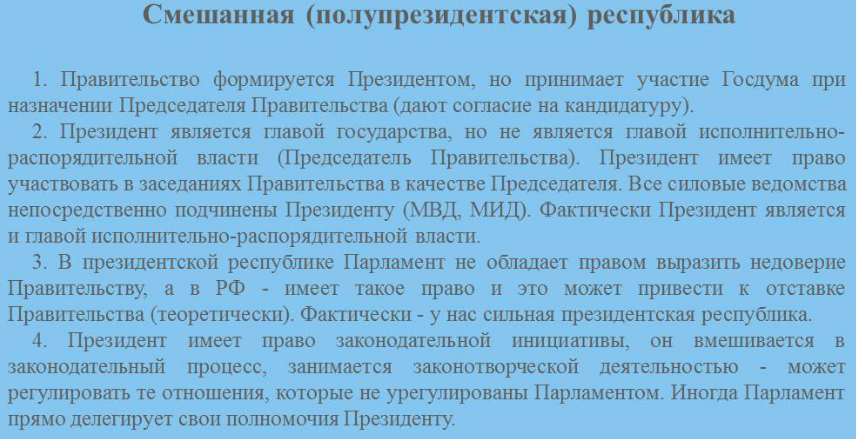 Смешанная (полупрезидентская) республика

1. Правительство формируется Президентом, но принимает участие Госдума при назначении Председателя Правительства (дают согласие на кандидатуру).

2. Президент является главой государства, но не является главой исполнительно-распорядительной власти (Председатель Правительства). Президент имеет право участвовать в заседаниях Правительства в качестве Председателя. Все силовые ведомства непосредственно подчинены Президенту (МВД, МИД). Фактически Президент является и главой исполнительно-распорядительной власти.

3. В президентской республике Парламент не обладает правом выразить недоверие Правительству, а в РФ - имеет такое право и это может привести к отставке Правительства (теоретически). Фактически - у нас сильная президентская республика.

4. Президент имеет право законодательной инициативы, он вмешивается в законодательный процесс, занимается законотворческой деятельностью - может регулировать те отношения, которые не урегулированы Парламентом. Иногда Парламент прямо делегирует свои полномочия Президенту.